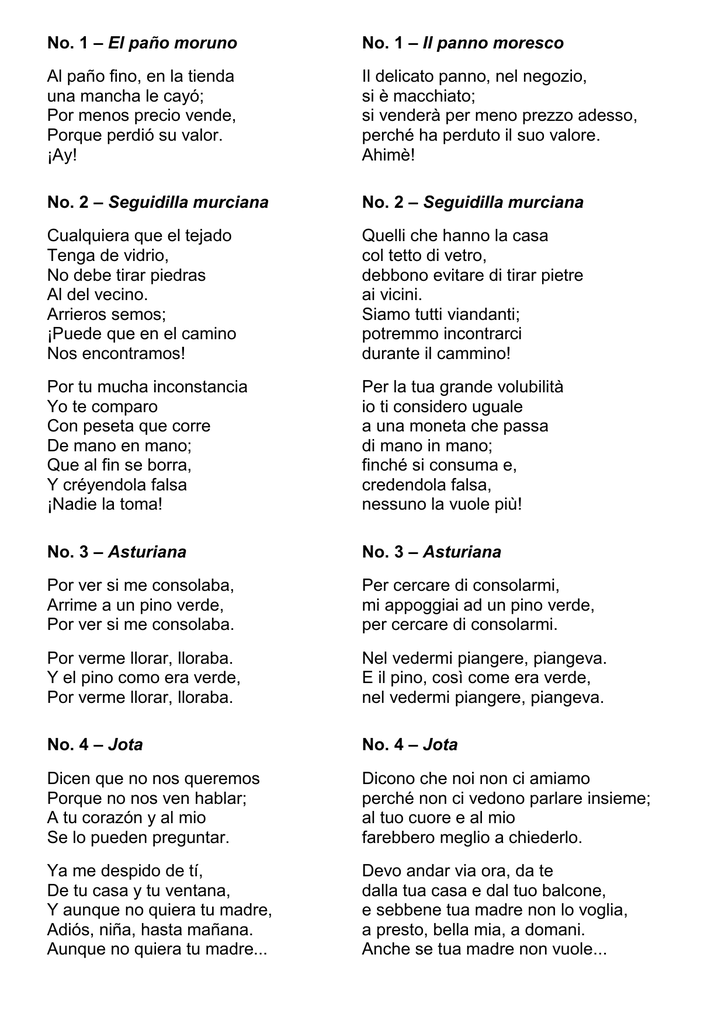 No. 1 – El paño moruno

Al paño fino, en la tienda
una mancha le cayó;
Por menos precio vende,
Porque perdió su valor.
¡Ay!

No. 2 – Seguidilla murciana

Cualquiera que el tejado
Tenga de vidrio,
No debe tirar piedras
Al del vecino.
Arrieros semos;
¡Puede que en el camino
Nos encontramos!

Por tu mucha inconstancia
Yo te comparo
Con peseta que corre
De mano en mano;
Que al fin se borra,
Y créyendola falsa
¡Nadie la toma!

No. 3 – Asturiana

Por ver si me consolaba,
Arrime a un pino verde,
Por ver si me consolaba.

Por verme llorar, lloraba.
Y el pino como era verde,
Por verme llorar, lloraba.

No. 4 – Jota

Dicen que no nos queremos
Porque no nos ven hablar;
A tu corazón y al mio
Se lo pueden preguntar.

Ya me despido de tí,
De tu casa y tu ventana,
Y aunque no quiera tu madre,
Adiós, niña, hasta mañana.
Aunque no quiera tu madre...

No. 1 – Il panno moresco

Il delicato panno, nel negozio,
si è macchiato;
si venderà per meno prezzo adesso,
perché ha perduto il suo valore.
Ahimè!

No. 2 – Seguidilla murciana

Quelli che hanno la casa
col tetto di vetro,
debbono evitare di tirar pietre
ai vicini.
Siamo tutti viandanti;
potremmo incontrarci
durante il cammino!

Per la tua grande volubilità
io ti considero uguale
a una moneta che passa
di mano in mano;
finché si consuma e,
credendola falsa,
nessuno la vuole più!

No. 3 – Asturiana

Per cercare di consolarmi,
mi appoggiai ad un pino verde,
per cercare di consolarmi.

Nel vedermi piangere, piangeva.
E il pino, così come era verde,
nel vedermi piangere, piangeva.

No. 4 – Jota

Dicono che noi non ci amiamo
perché non ci vedono parlare insieme;
al tuo cuore e al mio
farebbero meglio a chiederlo.

Devo andar via ora, da te
dalla tua casa e dal tuo balcone,
e sebbene tua madre non lo voglia,
a presto, bella mia, a domani.
Anche se tua madre non vuole...